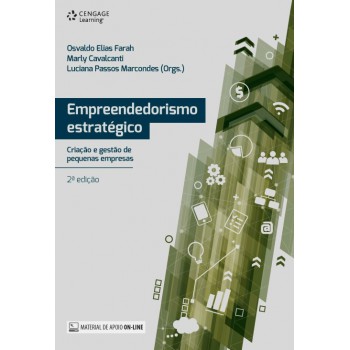 CENGAGE Learning

Osvaldo Elias Farah
Marly Cavalcanti
Luciana Passos Marcondes (Orgs.)

Empreendedorismo estratégico

Criação e gestão de pequenas empresas

2ª edição

MATERIAL DE APOIO ON-LINE